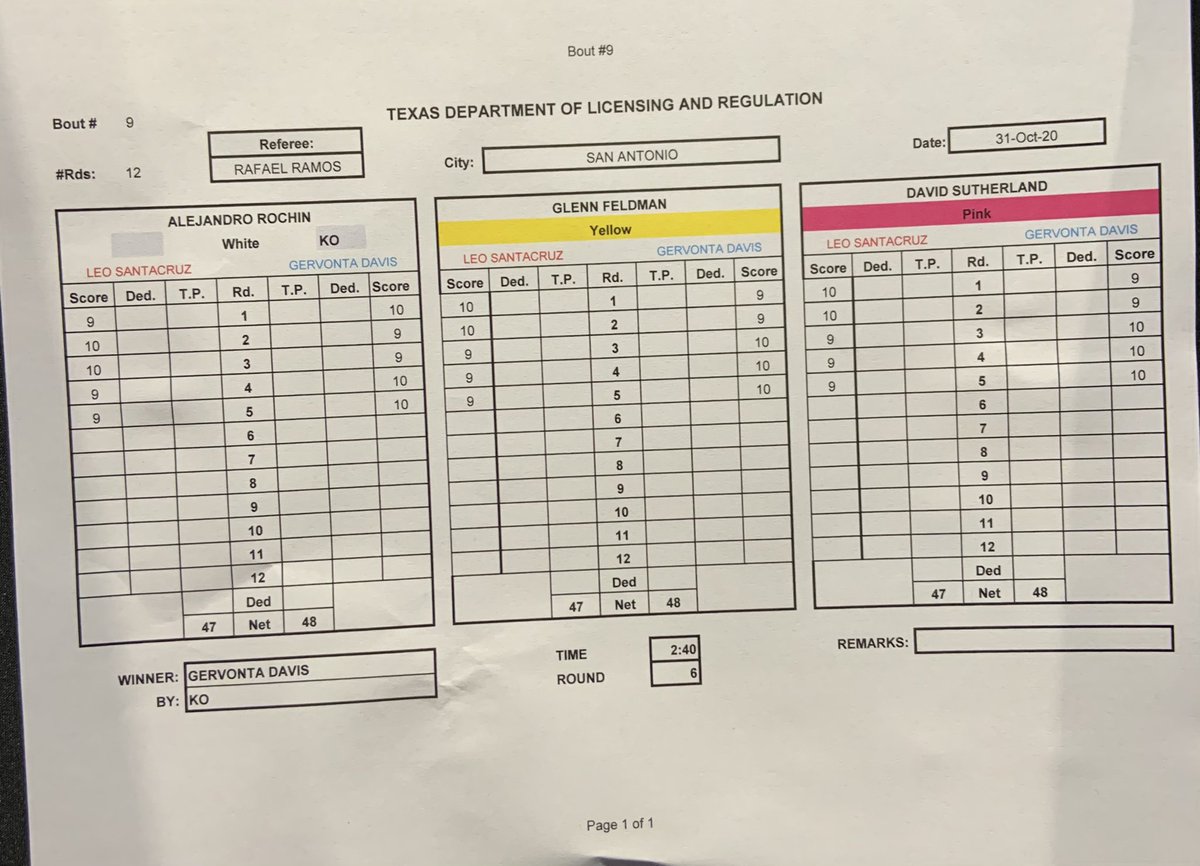 Bout #9

TEXAS DEPARTMENT OF LICENSING AND REGULATION

Bout # 9

#Rds: 12

Referee:
RAFAEL RAMOS

City: SAN ANTONIO

Date: 31-Oct-20

ALEJANDRO ROCHIN
White KO

LEO SANTACRUZ GERVONTA DAVIS

| Score | Ded. | T.P. | Rd. | T.P. | Ded. | Score |
|---|---|---|---|---|---|---|
| 9 | | | 1 | | | 10 |
| 10 | | | 2 | | | 9 |
| 10 | | | 3 | | | 9 |
| 9 | | | 4 | | | 10 |
| 9 | | | 5 | | | 10 |
| | | | 6 | | | |
| | | | 7 | | | |
| | | | 8 | | | |
| | | | 9 | | | |
| | | | 10 | | | |
| | | | 11 | | | |
| | | | 12 | | | |
| | | | Ded | | | |
| | | 47 | Net | 48 | | |

GLENN FELDMAN
Yellow

LEO SANTACRUZ GERVONTA DAVIS

| Score | Ded. | T.P. | Rd. | T.P. | Ded. | Score |
|---|---|---|---|---|---|---|
| 10 | | | 1 | | | 9 |
| 10 | | | 2 | | | 9 |
| 9 | | | 3 | | | 10 |
| 9 | | | 4 | | | 10 |
| 9 | | | 5 | | | 10 |
| | | | 6 | | | |
| | | | 7 | | | |
| | | | 8 | | | |
| | | | 9 | | | |
| | | | 10 | | | |
| | | | 11 | | | |
| | | | 12 | | | |
| | | | Ded | | | |
| | | 47 | Net | 48 | | |

DAVID SUTHERLAND
Pink

LEO SANTACRUZ GERVONTA DAVIS

| Score | Ded. | T.P. | Rd. | T.P. | Ded. | Score |
|---|---|---|---|---|---|---|
| 10 | | | 1 | | | 9 |
| 10 | | | 2 | | | 9 |
| 9 | | | 3 | | | 10 |
| 9 | | | 4 | | | 10 |
| 9 | | | 5 | | | 10 |
| | | | 6 | | | |
| | | | 7 | | | |
| | | | 8 | | | |
| | | | 9 | | | |
| | | | 10 | | | |
| | | | 11 | | | |
| | | | 12 | | | |
| | | | Ded | | | |
| | | 47 | Net | 48 | | |

WINNER: GERVONTA DAVIS
BY: KO

TIME 2:40
ROUND 6

REMARKS:

Page 1 of 1